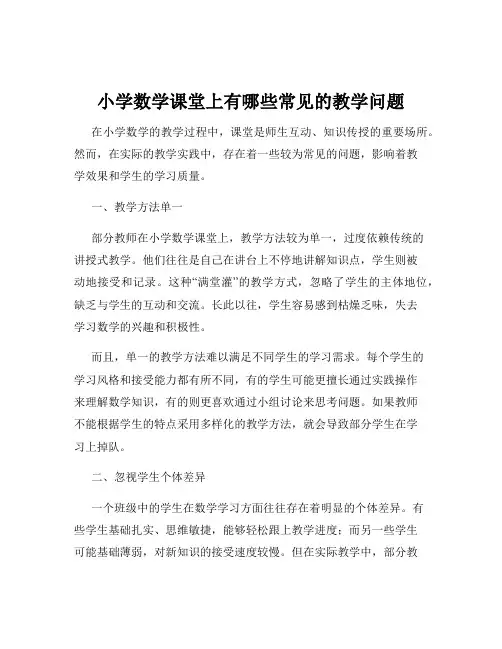 小学数学课堂上有哪些常见的教学问题

在小学数学的教学过程中，课堂是师生互动、知识传授的重要场所。然而，在实际的教学实践中，存在着一些较为常见的问题，影响着教学效果和学生的学习质量。

一、教学方法单一

部分教师在小学数学课堂上，教学方法较为单一，过度依赖传统的讲授式教学。他们往往是自己在讲台上不停地讲解知识点，学生则被动地接受和记录。这种“满堂灌”的教学方式，忽略了学生的主体地位，缺乏与学生的互动和交流。长此以往，学生容易感到枯燥乏味，失去学习数学的兴趣和积极性。

而且，单一的教学方法难以满足不同学生的学习需求。每个学生的学习风格和接受能力都有所不同，有的学生可能更擅长通过实践操作来理解数学知识，有的则更喜欢通过小组讨论来思考问题。如果教师不能根据学生的特点采用多样化的教学方法，就会导致部分学生在学习上掉队。

二、忽视学生个体差异

一个班级中的学生在数学学习方面往往存在着明显的个体差异。有些学生基础扎实、思维敏捷，能够轻松跟上教学进度；而另一些学生可能基础薄弱，对新知识的接受速度较慢。但在实际教学中，部分教